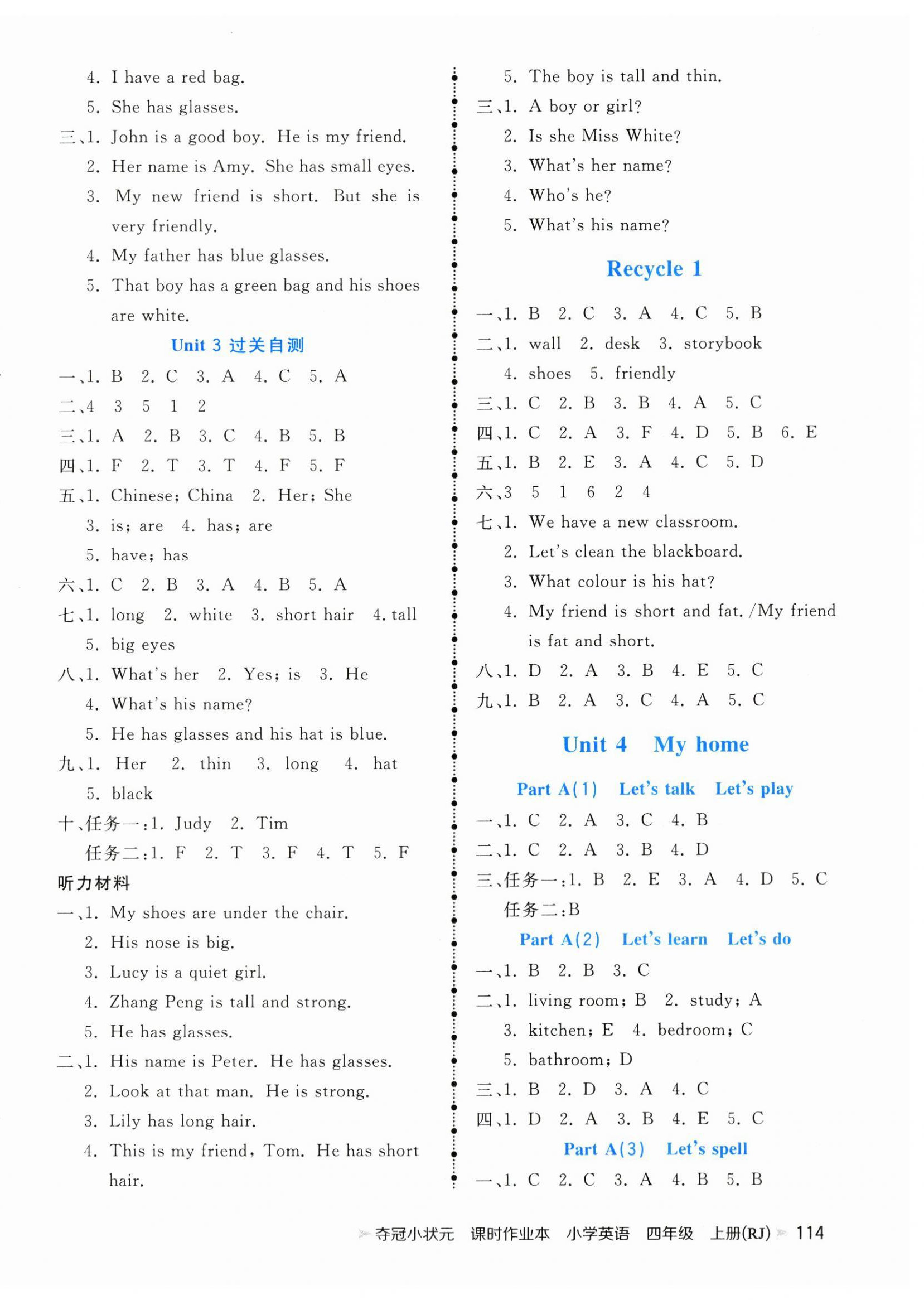 4. I have a red bag.
5. She has glasses.
三、1. John is a good boy. He is my friend.
2. Her name is Amy. She has small eyes.
3. My new friend is short. But she is very friendly.
4. My father has blue glasses.
5. That boy has a green bag and his shoes are white.

Unit 3 过关自测

一、1. B 2. C 3. A 4. C 5. A
二、4 3 5 1 2
三、1. A 2. B 3. C 4. B 5. B
四、1. F 2. T 3. T 4. F 5. F
五、1. Chinese; China 2. Her; She
3. is; are 4. has; are
5. have; has
六、1. C 2. B 3. A 4. B 5. A
七、1. long 2. white 3. short hair 4. tall
5. big eyes
八、1. What's her 2. Yes; is 3. He
4. What's his name?
5. He has glasses and his hat is blue.
九、1. Her 2. thin 3. long 4. hat
5. black
十、任务一:1. Judy 2. Tim
任务二:1. F 2. T 3. F 4. T 5. F

听力材料

一、1. My shoes are under the chair.
2. His nose is big.
3. Lucy is a quiet girl.
4. Zhang Peng is tall and strong.
5. He has glasses.
二、1. His name is Peter. He has glasses.
2. Look at that man. He is strong.
3. Lily has long hair.
4. This is my friend, Tom. He has short hair.
5. The boy is tall and thin.
三、1. A boy or girl?
2. Is she Miss White?
3. What's her name?
4. Who's he?
5. What's his name?

Recycle 1

一、1. B 2. C 3. A 4. C 5. B
二、1. wall 2. desk 3. storybook
4. shoes 5. friendly
三、1. C 2. B 3. B 4. A 5. C
四、1. C 2. A 3. F 4. D 5. B 6. E
五、1. B 2. E 3. A 4. C 5. D
六、3 5 1 6 2 4
七、1. We have a new classroom.
2. Let's clean the blackboard.
3. What colour is his hat?
4. My friend is short and fat. /My friend is fat and short.
八、1. D 2. A 3. B 4. E 5. C
九、1. B 2. A 3. C 4. A 5. C

Unit 4 My home

Part A(1) Let's talk Let's play

一、1. C 2. A 3. C 4. B
二、1. C 2. A 3. B 4. D
三、任务一:1. B 2. E 3. A 4. D 5. C
任务二:B

Part A(2) Let's learn Let's do

一、1. B 2. B 3. C
二、1. living room; B 2. study; A
3. kitchen; E 4. bedroom; C
5. bathroom; D
三、1. B 2. D 3. A 4. C
四、1. D 2. A 3. B 4. E 5. C

Part A(3) Let's spell

一、1. C 2. C 3. A 4. B 5. B

夺冠小状元 课时作业本 小学英语 四年级 上册(RJ) 114